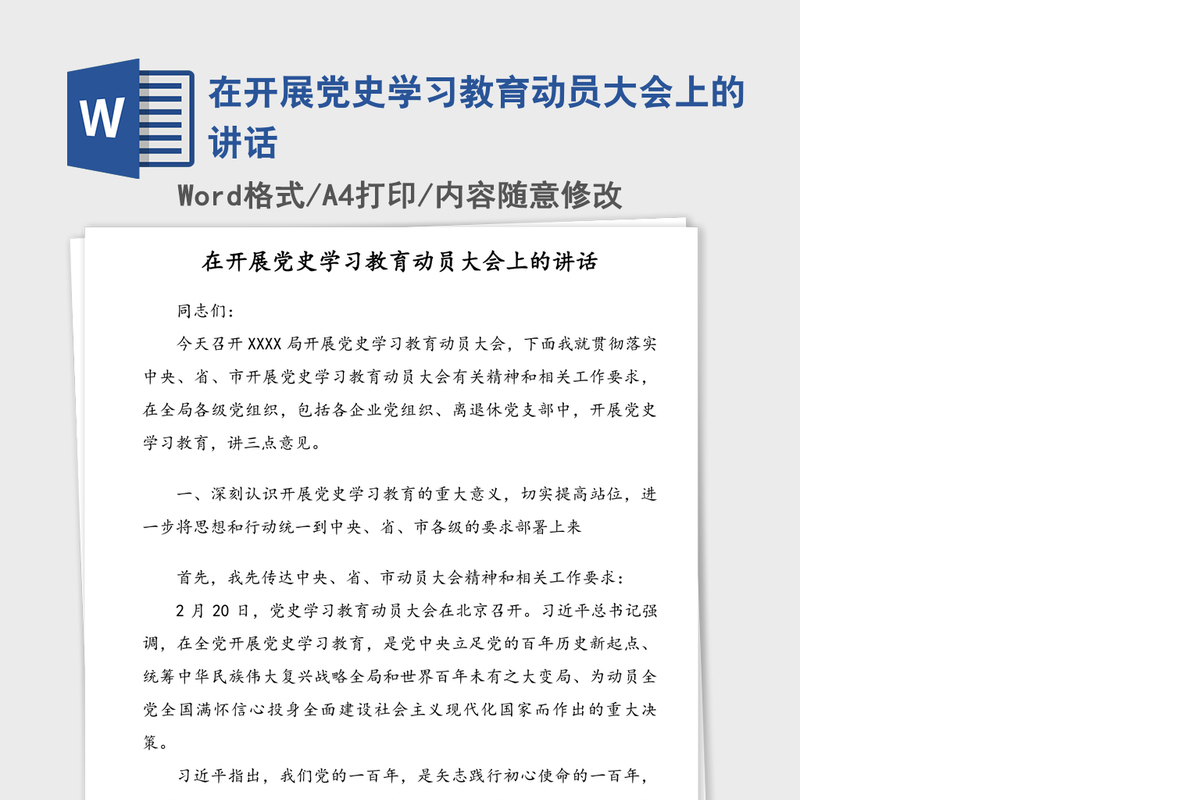 W

在开展党史学习教育动员大会上的讲话

Word格式/A4打印/内容随意修改

在开展党史学习教育动员大会上的讲话

同志们：

今天召开XXXX局开展党史学习教育动员大会，下面我就贯彻落实中央、省、市开展党史学习教育动员大会有关精神和相关工作要求，在全局各级党组织，包括各企业党组织、离退休党支部中，开展党史学习教育，讲三点意见。

一、深刻认识开展党史学习教育的重大意义，切实提高站位，进一步将思想和行动统一到中央、省、市各级的要求部署上来

首先，我先传达中央、省、市动员大会精神和相关工作要求：

2月20日，党史学习教育动员大会在北京召开。习近平总书记强调，在全党开展党史学习教育，是党中央立足党的百年历史新起点、统筹中华民族伟大复兴战略全局和世界百年未有之大变局、为动员全党全国满怀信心投身全面建设社会主义现代化国家而作出的重大决策。

习近平指出，我们党的一百年，是矢志践行初心使命的一百年，